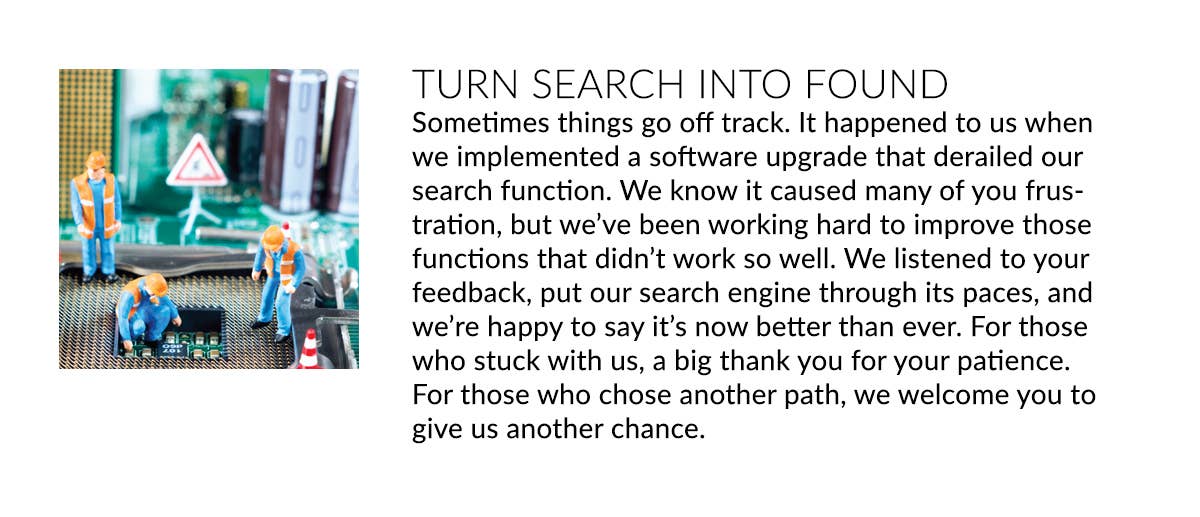 TURN SEARCH INTO FOUND
Sometimes things go off track. It happened to us when we implemented a software upgrade that derailed our search function. We know it caused many of you frustration, but we've been working hard to improve those functions that didn't work so well. We listened to your feedback, put our search engine through its paces, and we're happy to say it's now better than ever. For those who stuck with us, a big thank you for your patience. For those who chose another path, we welcome you to give us another chance.